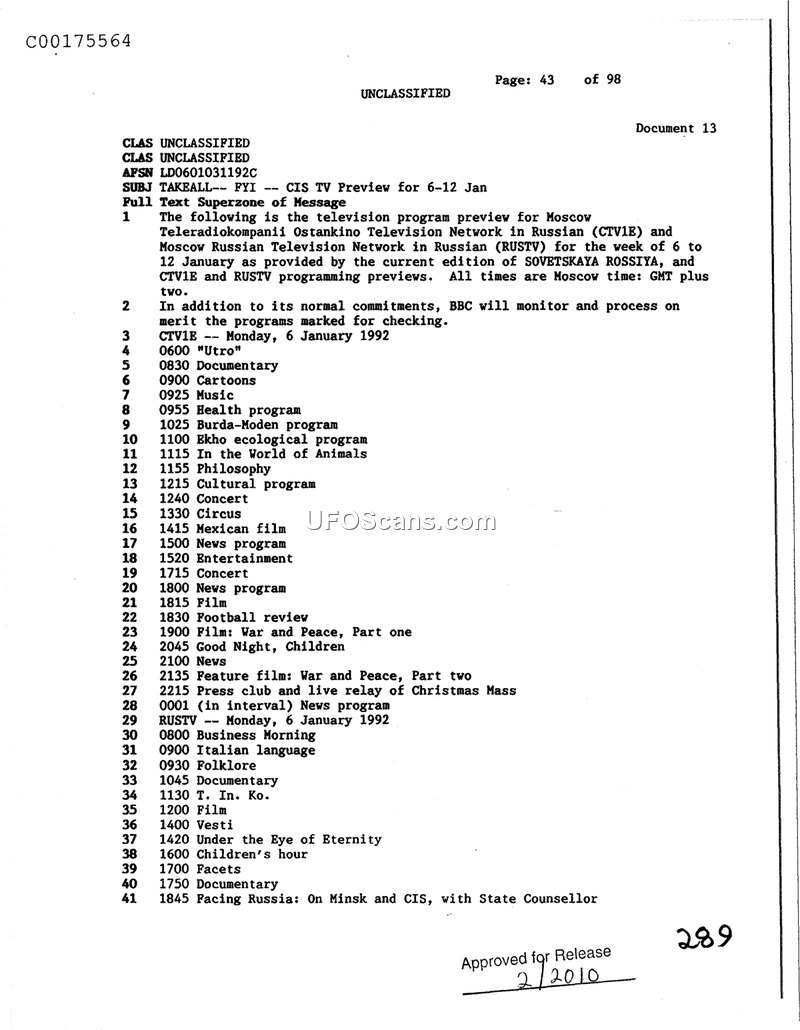 C00175564

Page: 43 of 98

UNCLASSIFIED

Document 13

CLAS UNCLASSIFIED
CLAS UNCLASSIFIED
AFSN LD0601031192C
SUBJ TAKEALL-- FYI -- CIS TV Preview for 6-12 Jan
Full Text Superzone of Message
1 The following is the television program preview for Moscow Teleradiokompanii Ostankino Television Network in Russian (CTV1E) and Moscow Russian Television Network in Russian (RUSTV) for the week of 6 to 12 January as provided by the current edition of SOVETSKAYA ROSSIYA, and CTV1E and RUSTV programming previews. All times are Moscow time: GMT plus two.
2 In addition to its normal commitments, BBC will monitor and process on merit the programs marked for checking.
3 CTV1E -- Monday, 6 January 1992
4 0600 "Utro"
5 0830 Documentary
6 0900 Cartoons
7 0925 Music
8 0955 Health program
9 1025 Burda-Moden program
10 1100 Ekho ecological program
11 1115 In the World of Animals
12 1155 Philosophy
13 1215 Cultural program
14 1240 Concert
15 1330 Circus
16 1415 Mexican film
17 1500 News program
18 1520 Entertainment
19 1715 Concert
20 1800 News program
21 1815 Film
22 1830 Football review
23 1900 Film: War and Peace, Part one
24 2045 Good Night, Children
25 2100 News
26 2135 Feature film: War and Peace, Part two
27 2215 Press club and live relay of Christmas Mass
28 0001 (in interval) News program
29 RUSTV -- Monday, 6 January 1992
30 0800 Business Morning
31 0900 Italian language
32 0930 Folklore
33 1045 Documentary
34 1130 T. In. Ko.
35 1200 Film
36 1400 Vesti
37 1420 Under the Eye of Eternity
38 1600 Children's hour
39 1700 Facets
40 1750 Documentary
41 1845 Facing Russia: On Minsk and CIS, with State Counsellor

UFOScans.com

289

Approved for Release
2/2010